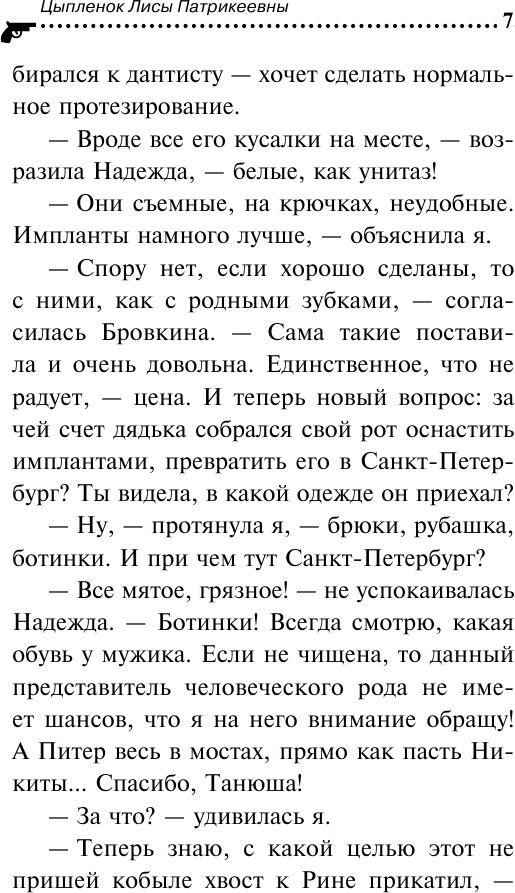 Цыпленок Лисы Патрикеевны
7

бирался к дантисту — хочет сделать нормальное протезирование.

— Вроде все его кусалки на месте, — возразила Надежда, — белые, как унитаз!

— Они съемные, на крючках, неудобные. Импланты намного лучше, — объяснила я.

— Спору нет, если хорошо сделаны, то с ними, как с родными зубками, — согласилась Бровкина. — Сама такие поставила и очень довольна. Единственное, что не радует, — цена. И теперь новый вопрос: за чей счет дядька собрался свой рот оснастить имплантами, превратить его в Санкт-Петербург? Ты видела, в какой одежде он приехал?

— Ну, — протянула я, — брюки, рубашка, ботинки. И при чем тут Санкт-Петербург?

— Все мятое, грязное! — не успокаивалась Надежда. — Ботинки! Всегда смотрю, какая обувь у мужика. Если не чищена, то данный представитель человеческого рода не имеет шансов, что я на него внимание обращу! А Питер весь в мостах, прямо как пасть Никиты... Спасибо, Танюша!

— За что? — удивилась я.

— Теперь знаю, с какой целью этот не пришей кобыле хвост к Рине прикатил, —